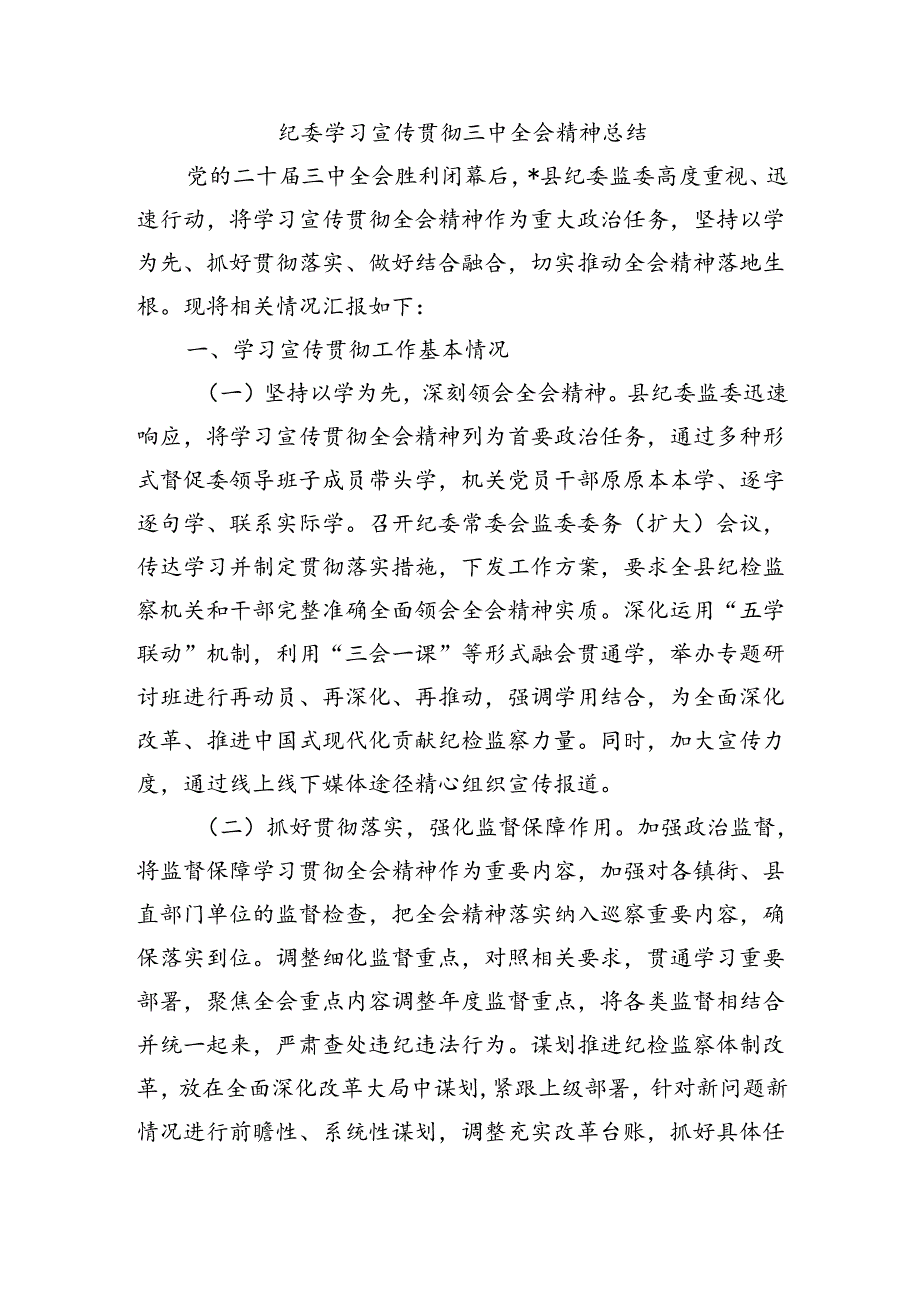 纪委学习宣传贯彻三中全会精神总结

党的二十届三中全会胜利闭幕后，*县纪委监委高度重视、迅速行动，将学习宣传贯彻全会精神作为重大政治任务，坚持以学为先、抓好贯彻落实、做好结合融合，切实推动全会精神落地生根。现将相关情况汇报如下：

一、学习宣传贯彻工作基本情况

（一）坚持以学为先，深刻领会全会精神。县纪委监委迅速响应，将学习宣传贯彻全会精神列为首要政治任务，通过多种形式督促委领导班子成员带头学，机关党员干部原原本本学、逐字逐句学、联系实际学。召开纪委常委会监委委务（扩大）会议，传达学习并制定贯彻落实措施，下发工作方案，要求全县纪检监察机关和干部完整准确全面领会全会精神实质。深化运用“五学联动”机制，利用“三会一课”等形式融会贯通学，举办专题研讨班进行再动员、再深化、再推动，强调学用结合，为全面深化改革、推进中国式现代化贡献纪检监察力量。同时，加大宣传力度，通过线上线下媒体途径精心组织宣传报道。

（二）抓好贯彻落实，强化监督保障作用。加强政治监督，将监督保障学习贯彻全会精神作为重要内容，加强对各镇街、县直部门单位的监督检查，把全会精神落实纳入巡察重要内容，确保落实到位。调整细化监督重点，对照相关要求，贯通学习重要部署，聚焦全会重点内容调整年度监督重点，将各类监督相结合并统一起来，严肃查处违纪违法行为。谋划推进纪检监察体制改革，放在全面深化改革大局中谋划，紧跟上级部署，针对新问题新情况进行前瞻性、系统性谋划，调整充实改革台账，抓好具体任